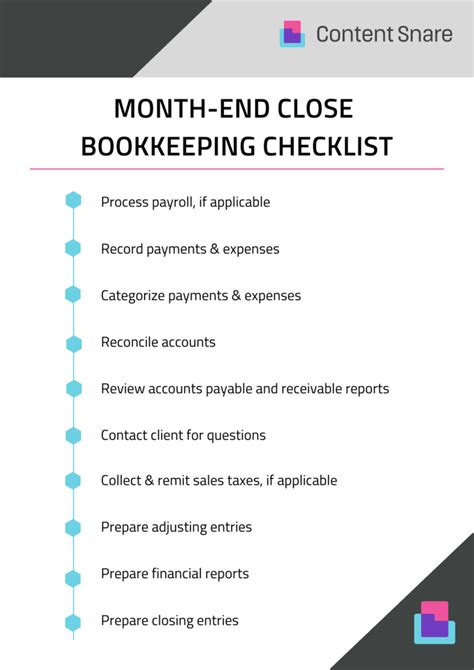 Content Snare

MONTH-END CLOSE BOOKKEEPING CHECKLIST

Process payroll, if applicable

Record payments & expenses

Categorize payments & expenses

Reconcile accounts

Review accounts payable and receivable reports

Contact client for questions

Collect & remit sales taxes, if applicable

Prepare adjusting entries

Prepare financial reports

Prepare closing entries